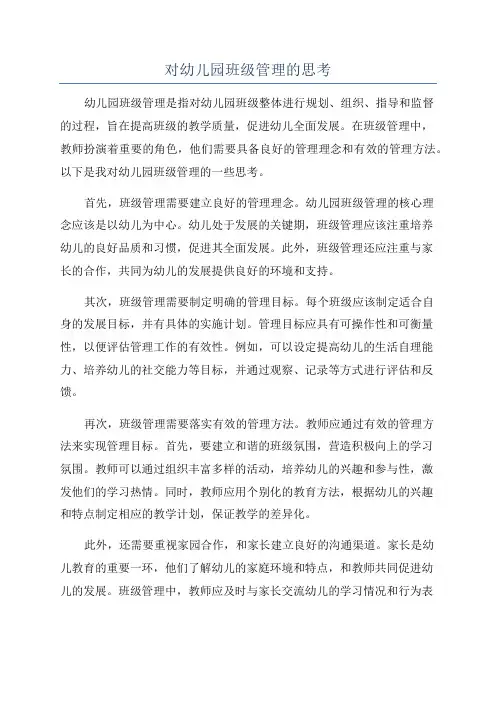 对幼儿园班级管理的思考

幼儿园班级管理是指对幼儿园班级整体进行规划、组织、指导和监督的过程，旨在提高班级的教学质量，促进幼儿全面发展。在班级管理中，教师扮演着重要的角色，他们需要具备良好的管理理念和有效的管理方法。以下是我对幼儿园班级管理的一些思考。

首先，班级管理需要建立良好的管理理念。幼儿园班级管理的核心理念应该是以幼儿为中心。幼儿处于发展的关键期，班级管理应该注重培养幼儿的良好品质和习惯，促进其全面发展。此外，班级管理还应注重与家长的合作，共同为幼儿的发展提供良好的环境和支持。

其次，班级管理需要制定明确的管理目标。每个班级应该制定适合自身的发展目标，并有具体的实施计划。管理目标应具有可操作性和可衡量性，以便评估管理工作的有效性。例如，可以设定提高幼儿的生活自理能力、培养幼儿的社交能力等目标，并通过观察、记录等方式进行评估和反馈。

再次，班级管理需要落实有效的管理方法。教师应通过有效的管理方法来实现管理目标。首先，要建立和谐的班级氛围，营造积极向上的学习氛围。教师可以通过组织丰富多样的活动，培养幼儿的兴趣和参与性，激发他们的学习热情。同时，教师应用个别化的教育方法，根据幼儿的兴趣和特点制定相应的教学计划，保证教学的差异化。

此外，还需要重视家园合作，和家长建立良好的沟通渠道。家长是幼儿教育的重要一环，他们了解幼儿的家庭环境和特点，和教师共同促进幼儿的发展。班级管理中，教师应及时与家长交流幼儿的学习情况和行为表